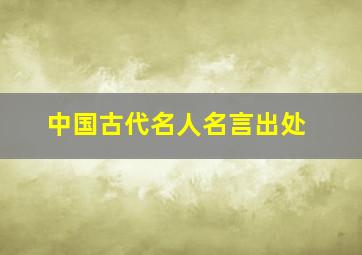 中国古代名人名言出处